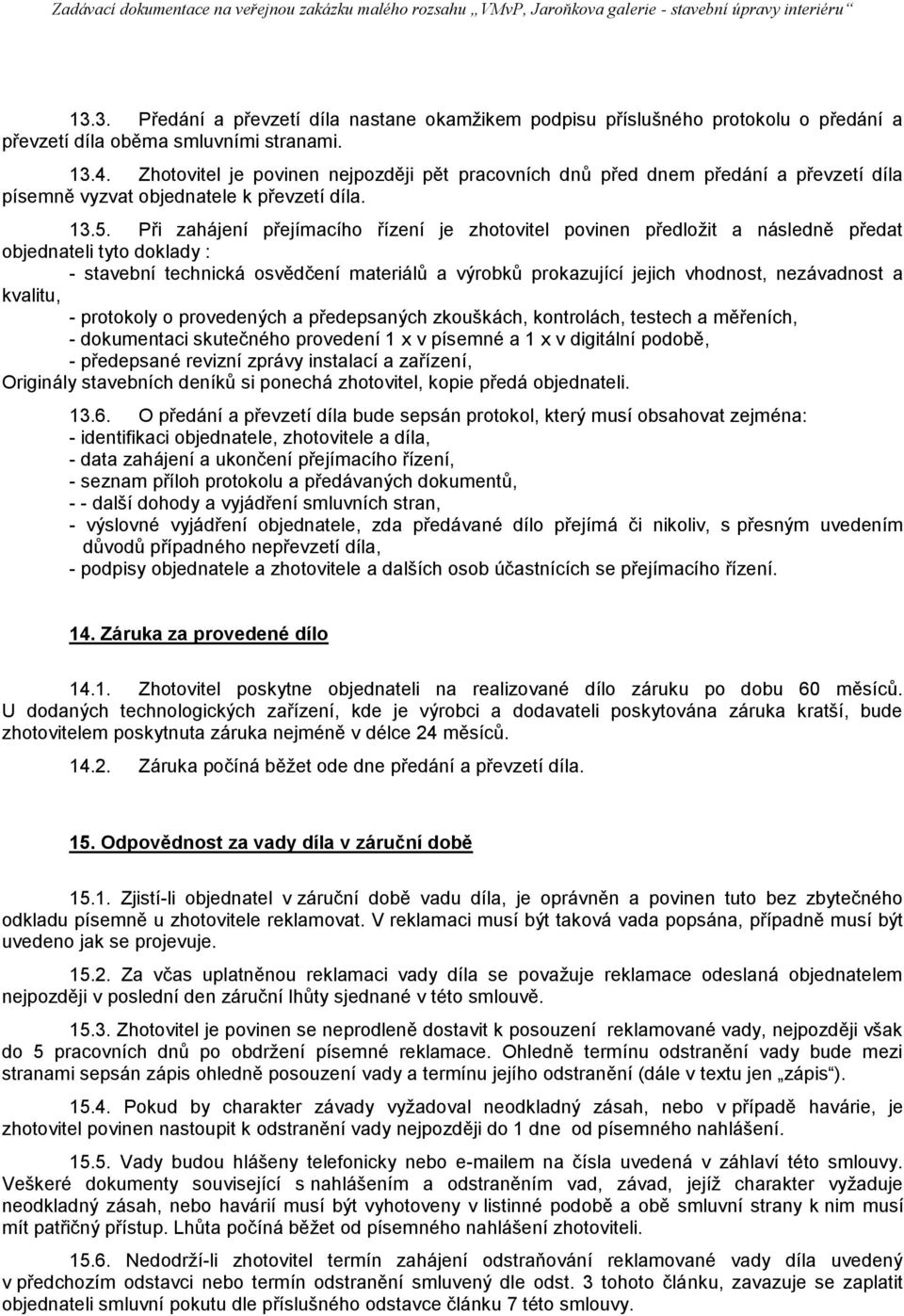 Zadávací dokumentace na veřejnou zakázku malého rozsahu „VMvP, Jaroňkova galerie - stavební úpravy interiéru“

13.3. Předání a převzetí díla nastane okamžikem podpisu příslušného protokolu o předání a převzetí díla oběma smluvními stranami.

13.4. Zhotovitel je povinen nejpozději pět pracovních dnů před dnem předání a převzetí díla písemně vyzvat objednatele k převzetí díla.

13.5. Při zahájení přejímacího řízení je zhotovitel povinen předložit a následně předat objednateli tyto doklady :
- stavební technická osvědčení materiálů a výrobků prokazující jejich vhodnost, nezávadnost a kvalitu,
- protokoly o provedených a předepsaných zkouškách, kontrolách, testech a měřeních,
- dokumentaci skutečného provedení 1 x v písemné a 1 x v digitální podobě,
- předepsané revizní zprávy instalací a zařízení,
Originály stavebních deníků si ponechá zhotovitel, kopie předá objednateli.

13.6. O předání a převzetí díla bude sepsán protokol, který musí obsahovat zejména:
- identifikaci objednatele, zhotovitele a díla,
- data zahájení a ukončení přejímacího řízení,
- seznam příloh protokolu a předávaných dokumentů,
- - další dohody a vyjádření smluvních stran,
- výslovné vyjádření objednatele, zda předávané dílo přejímá či nikoliv, s přesným uvedením důvodů případného nepřevzetí díla,
- podpisy objednatele a zhotovitele a dalších osob účastnících se přejímacího řízení.

14. Záruka za provedené dílo

14.1. Zhotovitel poskytne objednateli na realizované dílo záruku po dobu 60 měsíců. U dodaných technologických zařízení, kde je výrobci a dodavateli poskytována záruka kratší, bude zhotovitelem poskytnuta záruka nejméně v délce 24 měsíců.

14.2. Záruka počíná běžet ode dne předání a převzetí díla.

15. Odpovědnost za vady díla v záruční době

15.1. Zjistí-li objednatel v záruční době vadu díla, je oprávněn a povinen tuto bez zbytečného odkladu písemně u zhotovitele reklamovat. V reklamaci musí být taková vada popsána, případně musí být uvedeno jak se projevuje.

15.2. Za včas uplatněnou reklamaci vady díla se považuje reklamace odeslaná objednatelem nejpozději v poslední den záruční lhůty sjednané v této smlouvě.

15.3. Zhotovitel je povinen se neprodleně dostavit k posouzení reklamované vady, nejpozději však do 5 pracovních dnů po obdržení písemné reklamace. Ohledně termínu odstranění vady bude mezi stranami sepsán zápis ohledně posouzení vady a termínu jejího odstranění (dále v textu jen „zápis“).

15.4. Pokud by charakter závady vyžadoval neodkladný zásah, nebo v případě havárie, je zhotovitel povinen nastoupit k odstranění vady nejpozději do 1 dne od písemného nahlášení.

15.5. Vady budou hlášeny telefonicky nebo e-mailem na čísla uvedená v záhlaví této smlouvy. Veškeré dokumenty související s nahlášením a odstraněním vad, závad, jejíž charakter vyžaduje neodkladný zásah, nebo havárií musí být vyhotoveny v listinné podobě a obě smluvní strany k nim musí mít patřičný přístup. Lhůta počíná běžet od písemného nahlášení zhotoviteli.

15.6. Nedodrží-li zhotovitel termín zahájení odstraňování reklamované vady díla uvedený v předchozím odstavci nebo termín odstranění smluvený dle odst. 3 tohoto článku, zavazuje se zaplatit objednateli smluvní pokutu dle příslušného odstavce článku 7 této smlouvy.